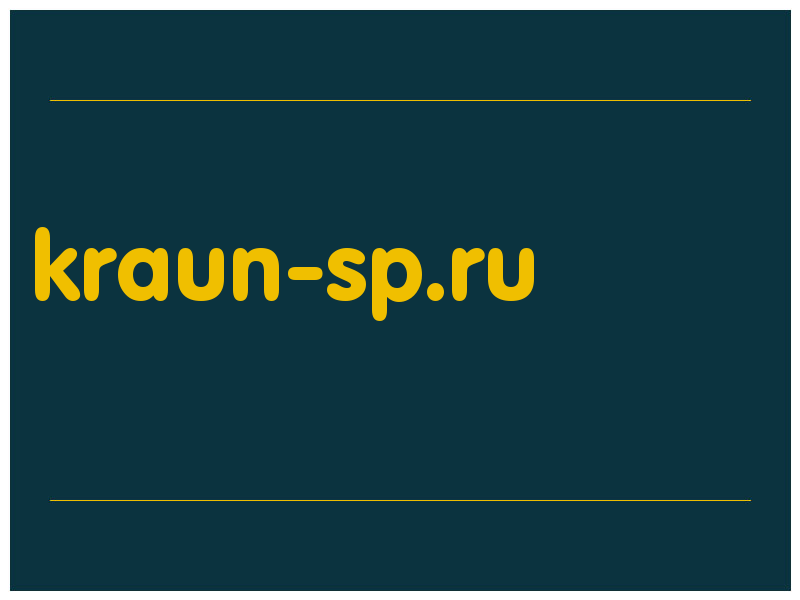 kraun-sp.ru